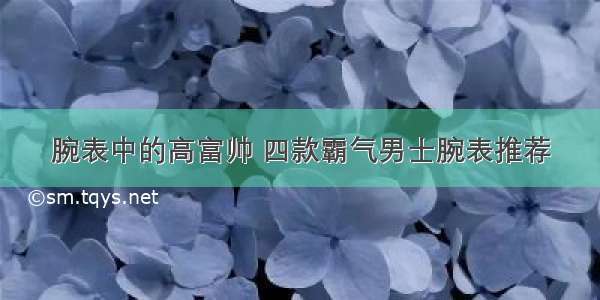 腕表中的高富帅 四款霸气男士腕表推荐

©sm.tqys.net